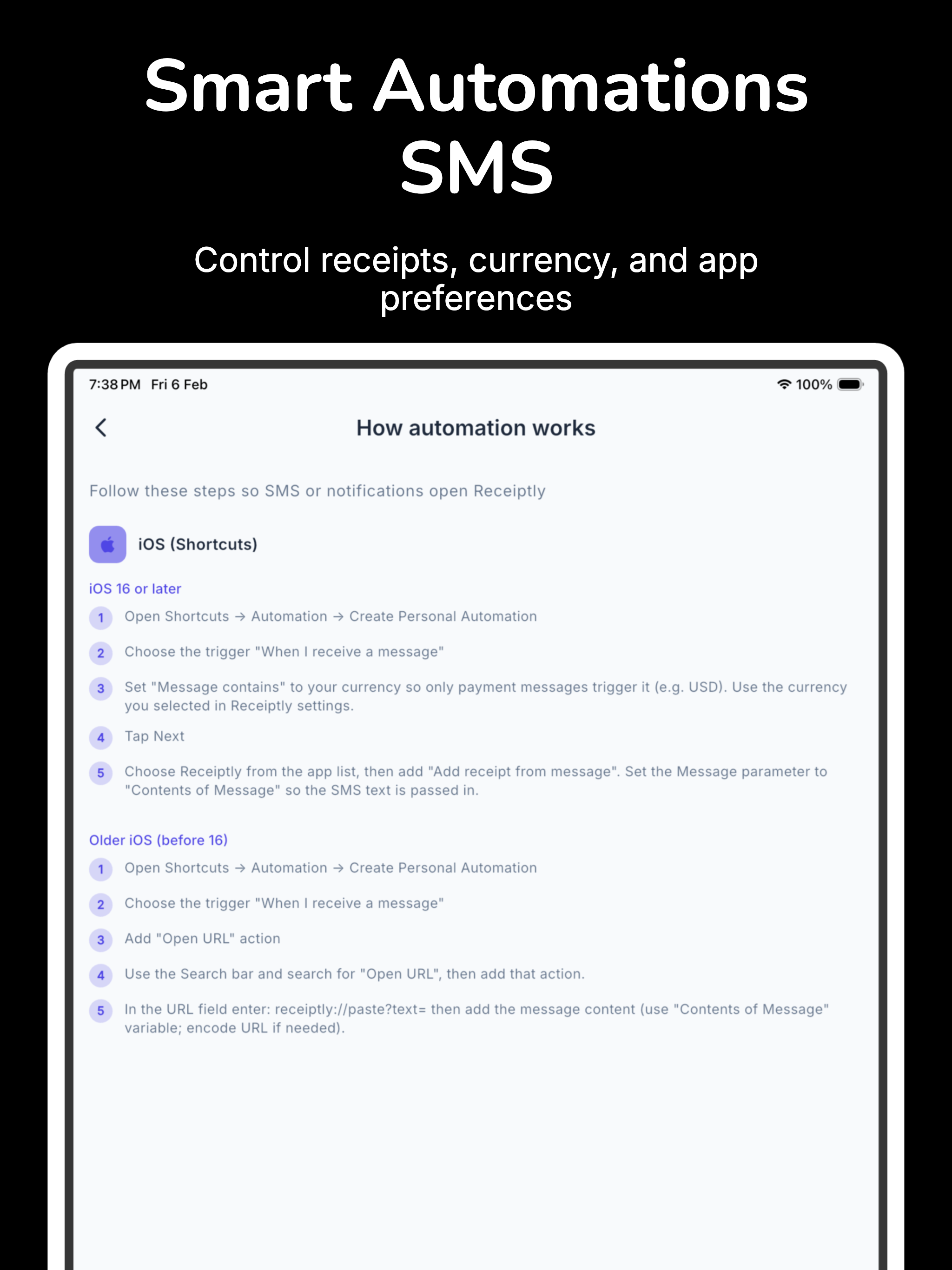 Smart Automations SMS

Control receipts, currency, and app preferences

7:38 PM Fri 6 Feb

100%

How automation works

Follow these steps so SMS or notifications open Receiptly

iOS (Shortcuts)

iOS 16 or later

1 Open Shortcuts → Automation → Create Personal Automation

2 Choose the trigger "When I receive a message"

3 Set "Message contains" to your currency so only payment messages trigger it (e.g. USD). Use the currency you selected in Receiptly settings.

4 Tap Next

5 Choose Receiptly from the app list, then add "Add receipt from message". Set the Message parameter to "Contents of Message" so the SMS text is passed in.

Older iOS (before 16)

1 Open Shortcuts → Automation → Create Personal Automation

2 Choose the trigger "When I receive a message"

3 Add "Open URL" action

4 Use the Search bar and search for "Open URL", then add that action.

5 In the URL field enter: receiptly://paste?text= then add the message content (use "Contents of Message" variable; encode URL if needed).